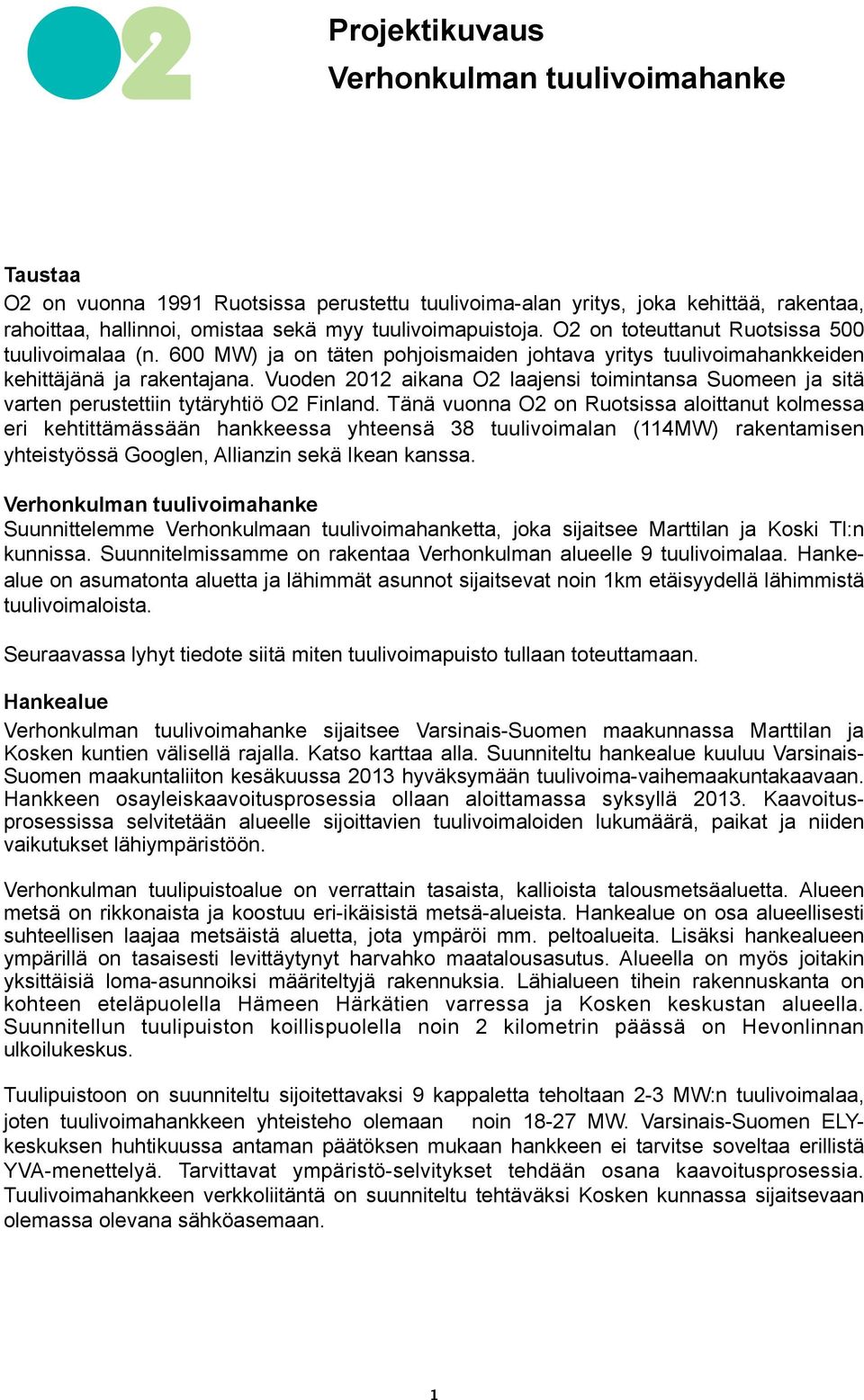 O2

Projektikuvaus
Verhonkulman tuulivoimahanke

Taustaa
O2 on vuonna 1991 Ruotsissa perustettu tuulivoima-alan yritys, joka kehittää, rakentaa, rahoittaa, hallinnoi, omistaa sekä myy tuulivoimapuistoja. O2 on toteuttanut Ruotsissa 500 tuulivoimalaa (n. 600 MW) ja on täten pohjoismaiden johtava yritys tuulivoimahankkeiden kehittäjänä ja rakentajana. Vuoden 2012 aikana O2 laajensi toimintansa Suomeen ja sitä varten perustettiin tytäryhtiö O2 Finland. Tänä vuonna O2 on Ruotsissa aloittanut kolmessa eri kehtittämässään hankkeessa yhteensä 38 tuulivoimalan (114MW) rakentamisen yhteistyössä Googlen, Allianzin sekä Ikean kanssa.

Verhonkulman tuulivoimahanke
Suunnittelemme Verhonkulmaan tuulivoimahanketta, joka sijaitsee Marttilan ja Koski Tl:n kunnissa. Suunnitelmissamme on rakentaa Verhonkulman alueelle 9 tuulivoimalaa. Hankealue on asumatonta aluetta ja lähimmät asunnot sijaitsevat noin 1km etäisyydellä lähimmistä tuulivoimaloista.

Seuraavassa lyhyt tiedote siitä miten tuulivoimapuisto tullaan toteuttamaan.

Hankealue
Verhonkulman tuulivoimahanke sijaitsee Varsinais-Suomen maakunnassa Marttilan ja Kosken kuntien välisellä rajalla. Katso karttaa alla. Suunniteltu hankealue kuuluu Varsinais-Suomen maakuntaliiton kesäkuussa 2013 hyväksymään tuulivoima-vaihemaakuntakaavaan. Hankkeen osayleiskaavoitusprosessia ollaan aloittamassa syksyllä 2013. Kaavoitusprosessissa selvitetään alueelle sijoittavien tuulivoimaloiden lukumäärä, paikat ja niiden vaikutukset lähiympäristöön.

Verhonkulman tuulipuistoalue on verrattain tasaista, kallioista talousmetsäaluetta. Alueen metsä on rikkonaista ja koostuu eri-ikäisistä metsä-alueista. Hankealue on osa alueellisesti suhteellisen laajaa metsäistä aluetta, jota ympäröi mm. peltoalueita. Lisäksi hankealueen ympärillä on tasaisesti levittäytynyt harvahko maatalousasutus. Alueella on myös joitakin yksittäisiä loma-asunnoiksi määriteltyjä rakennuksia. Lähialueen tihein rakennuskanta on kohteen eteläpuolella Hämeen Härkätien varressa ja Kosken keskustan alueella. Suunnitellun tuulipuiston koillispuolella noin 2 kilometrin päässä on Hevonlinnan ulkoilukeskus.

Tuulipuistoon on suunniteltu sijoitettavaksi 9 kappaletta teholtaan 2-3 MW:n tuulivoimalaa, joten tuulivoimahankkeen yhteisteho olemaan noin 18-27 MW. Varsinais-Suomen ELY-keskuksen huhtikuussa antaman päätöksen mukaan hankkeen ei tarvitse soveltaa erillistä YVA-menettelyä. Tarvittavat ympäristö-selvitykset tehdään osana kaavoitusprosessia. Tuulivoimahankkeen verkkoliitäntä on suunniteltu tehtäväksi Kosken kunnassa sijaitsevaan olemassa olevana sähköasemaan.

1